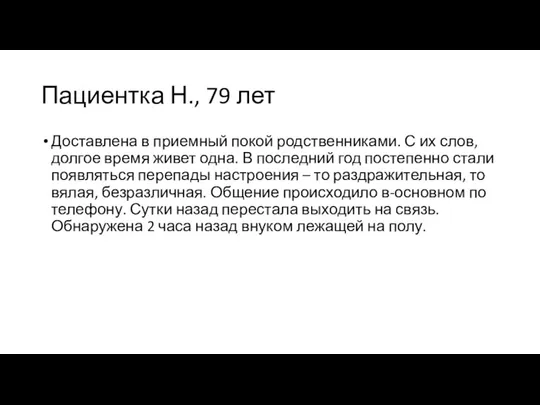 Пациентка Н., 79 лет

• Доставлена в приемный покой родственниками. С их слов, долгое время живет одна. В последний год постепенно стали появляться перепады настроения – то раздражительная, то вялая, безразличная. Общение происходило в-основном по телефону. Сутки назад перестала выходить на связь. Обнаружена 2 часа назад внуком лежащей на полу.